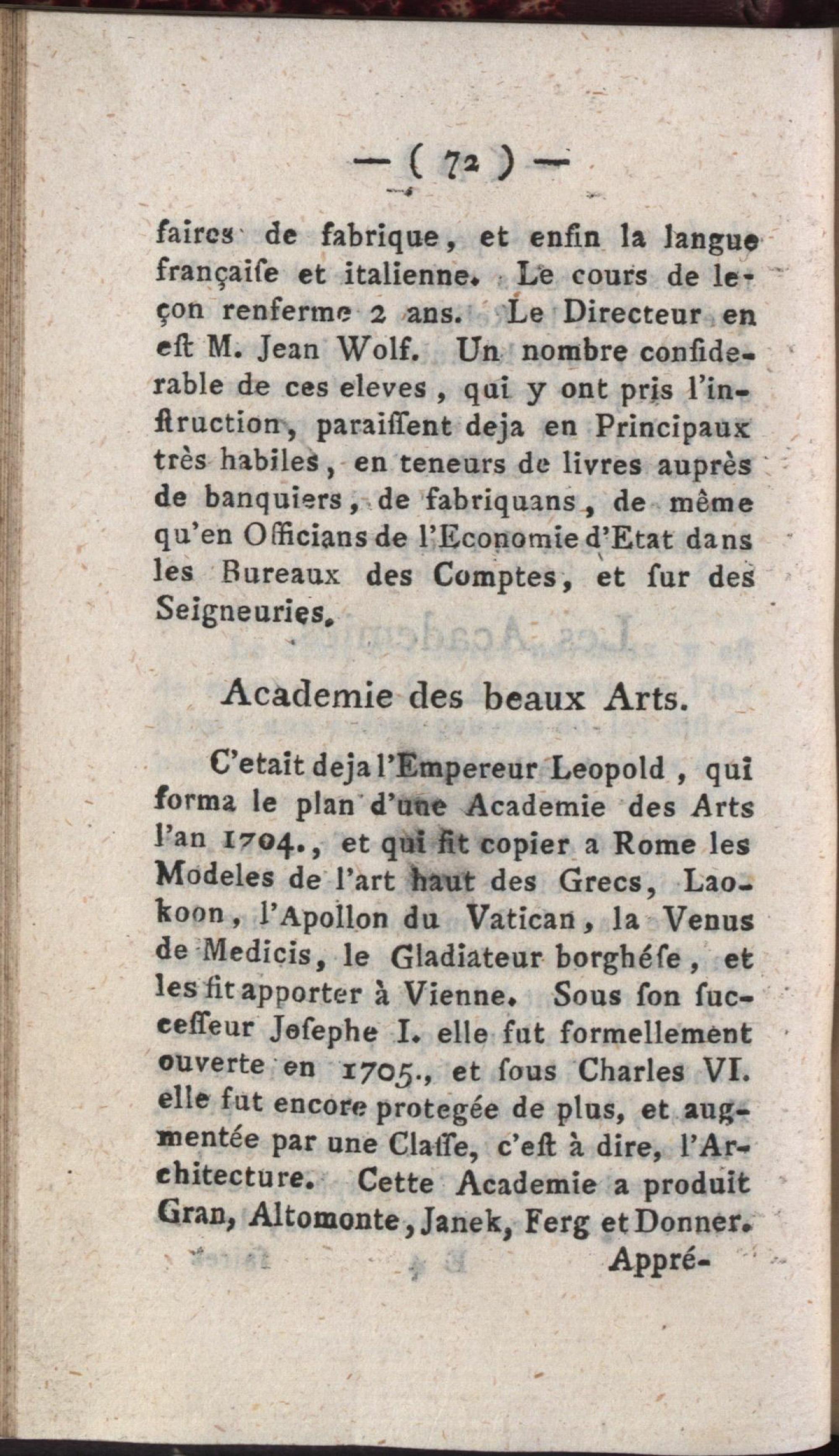 — ( 72 ) —

faires de fabrique, et enfin la langue françaiſe et italienne. Le cours de leçon renferme 2 ans. Le Directeur en eſt M. Jean Wolf. Un nombre conſiderable de ces eleves, qui y ont pris l'inſtruction, paraiſſent deja en Principaux très habiles, en teneurs de livres auprès de banquiers, de fabriquans, de même qu'en Officians de l'Economie d'Etat dans les Bureaux des Comptes, et ſur des Seigneuries.

Academie des beaux Arts.

C'etait deja l'Empereur Leopold, qui forma le plan d'une Academie des Arts l'an 1704., et qui fit copier a Rome les Modeles de l'art haut des Grecs, Laokoon, l'Apollon du Vatican, la Venus de Medicis, le Gladiateur borghéſe, et les fit apporter à Vienne. Sous ſon ſucceſſeur Joſephe I. elle fut formellement ouverte en 1705., et ſous Charles VI. elle fut encore protegée de plus, et augmentée par une Claſſe, c'eſt à dire, l'Architecture. Cette Academie a produit Gran, Altomonte, Janek, Ferg et Donner.

Appré-